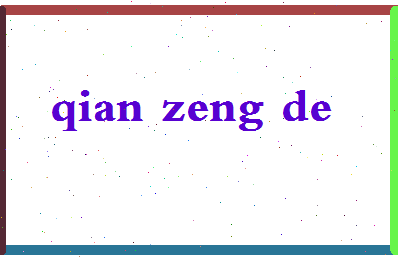 qian zeng de